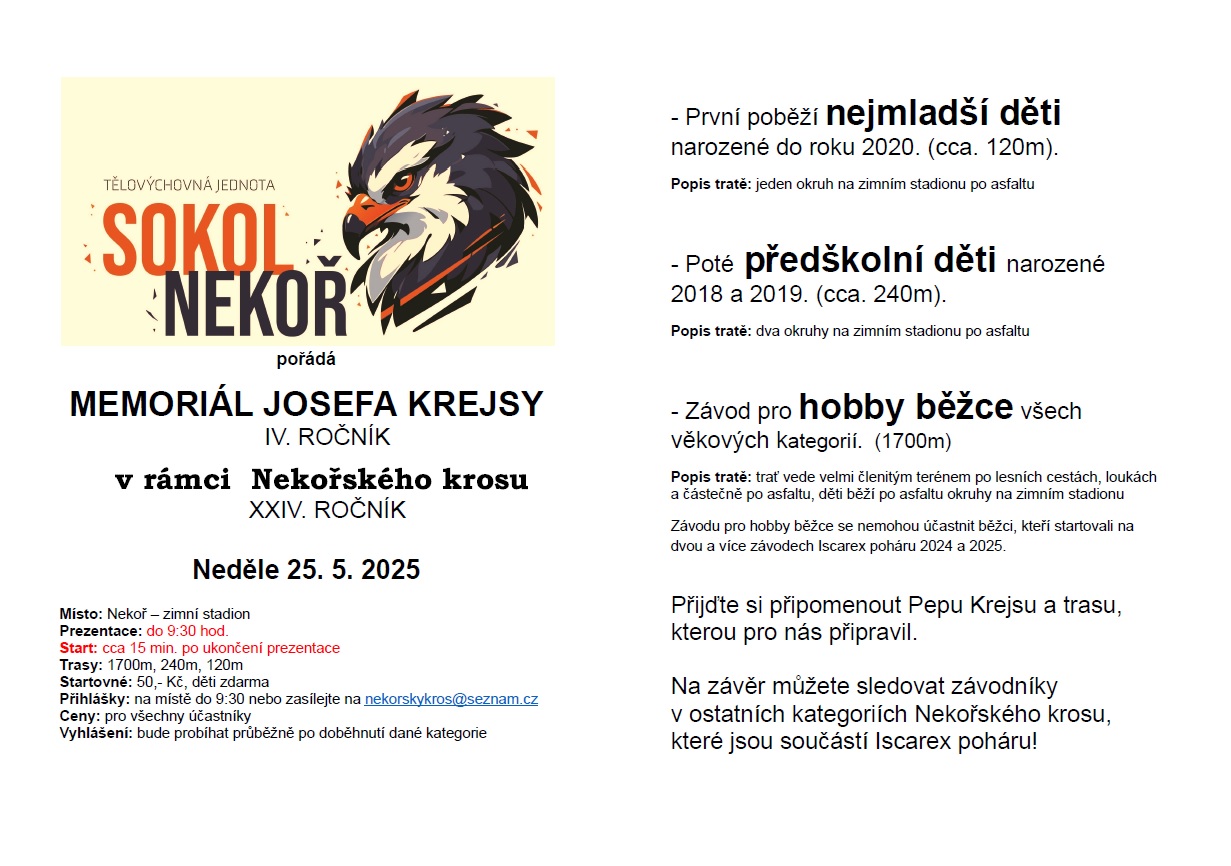 TĚLOVÝCHOVNÁ JEDNOTA
SOKOL
NEKOŘ

pořádá

MEMORIÁL JOSEFA KREJSY
IV. ROČNÍK

v rámci Nekořského krosu
XXIV. ROČNÍK

Neděle 25. 5. 2025

Místo: Nekoř – zimní stadion
Prezentace: do 9:30 hod.
Start: cca 15 min. po ukončení prezentace
Trasy: 1700m, 240m, 120m
Startovné: 50,- Kč, děti zdarma
Přihlášky: na místě do 9:30 nebo zasílejte na nekorskykros@seznam.cz
Ceny: pro všechny účastníky
Vyhlášení: bude probíhat průběžně po doběhnutí dané kategorie

- První poběží nejmladší děti narozené do roku 2020. (cca. 120m).

Popis tratě: jeden okruh na zimním stadionu po asfaltu

- Poté předškolní děti narozené 2018 a 2019. (cca. 240m).

Popis tratě: dva okruhy na zimním stadionu po asfaltu

- Závod pro hobby běžce všech věkových kategorií. (1700m)

Popis tratě: trať vede velmi členitým terénem po lesních cestách, loukách a částečně po asfaltu, děti běží po asfaltu okruhy na zimním stadionu

Závodu pro hobby běžce se nemohou účastnit běžci, kteří startovali na dvou a více závodech Iscarex poháru 2024 a 2025.

Přijďte si připomenout Pepu Krejsu a trasu, kterou pro nás připravil.

Na závěr můžete sledovat závodníky v ostatních kategoriích Nekořského krosu, které jsou součástí Iscarex poháru!